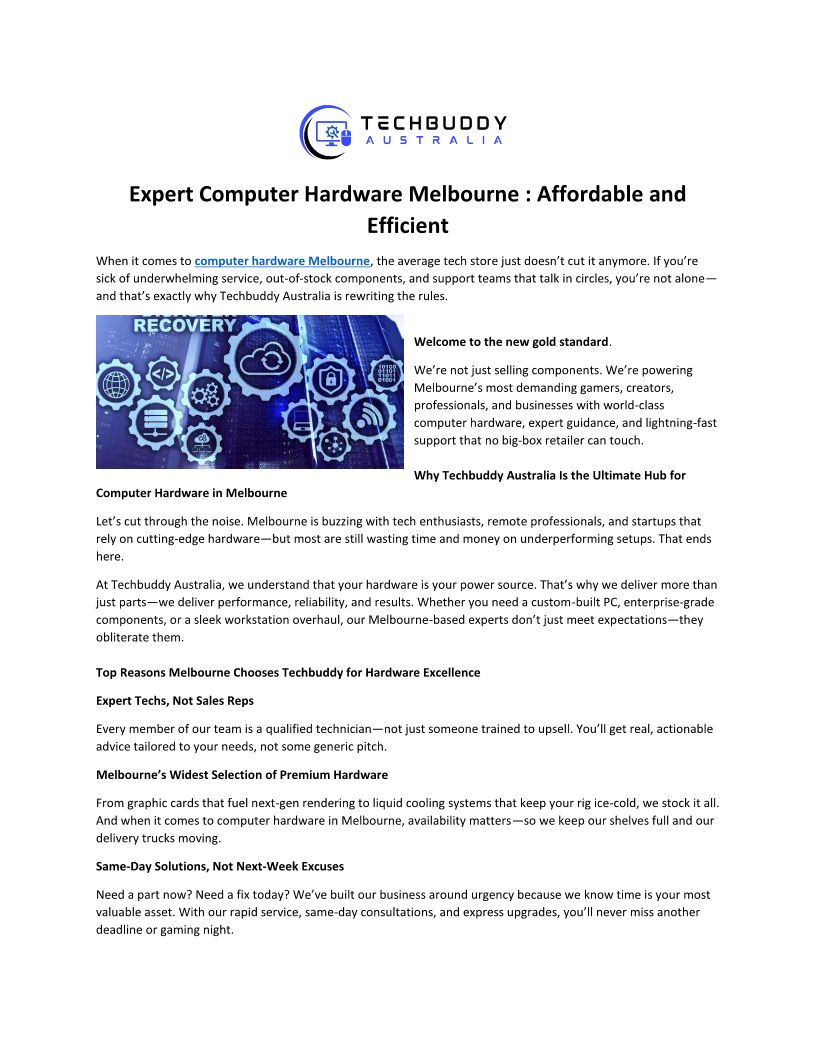 TECHBUDDY
AUSTRALIA

Expert Computer Hardware Melbourne : Affordable and Efficient

When it comes to computer hardware Melbourne, the average tech store just doesn't cut it anymore. If you're sick of underwhelming service, out-of-stock components, and support teams that talk in circles, you're not alone—and that's exactly why Techbuddy Australia is rewriting the rules.

RECOVERY

Welcome to the new gold standard.

We're not just selling components. We're powering Melbourne's most demanding gamers, creators, professionals, and businesses with world-class computer hardware, expert guidance, and lightning-fast support that no big-box retailer can touch.

Why Techbuddy Australia Is the Ultimate Hub for Computer Hardware in Melbourne

Let's cut through the noise. Melbourne is buzzing with tech enthusiasts, remote professionals, and startups that rely on cutting-edge hardware—but most are still wasting time and money on underperforming setups. That ends here.

At Techbuddy Australia, we understand that your hardware is your power source. That's why we deliver more than just parts—we deliver performance, reliability, and results. Whether you need a custom-built PC, enterprise-grade components, or a sleek workstation overhaul, our Melbourne-based experts don't just meet expectations—they obliterate them.

Top Reasons Melbourne Chooses Techbuddy for Hardware Excellence

Expert Techs, Not Sales Reps

Every member of our team is a qualified technician—not just someone trained to upsell. You'll get real, actionable advice tailored to your needs, not some generic pitch.

Melbourne's Widest Selection of Premium Hardware

From graphic cards that fuel next-gen rendering to liquid cooling systems that keep your rig ice-cold, we stock it all. And when it comes to computer hardware in Melbourne, availability matters—so we keep our shelves full and our delivery trucks moving.

Same-Day Solutions, Not Next-Week Excuses

Need a part now? Need a fix today? We've built our business around urgency because we know time is your most valuable asset. With our rapid service, same-day consultations, and express upgrades, you'll never miss another deadline or gaming night.